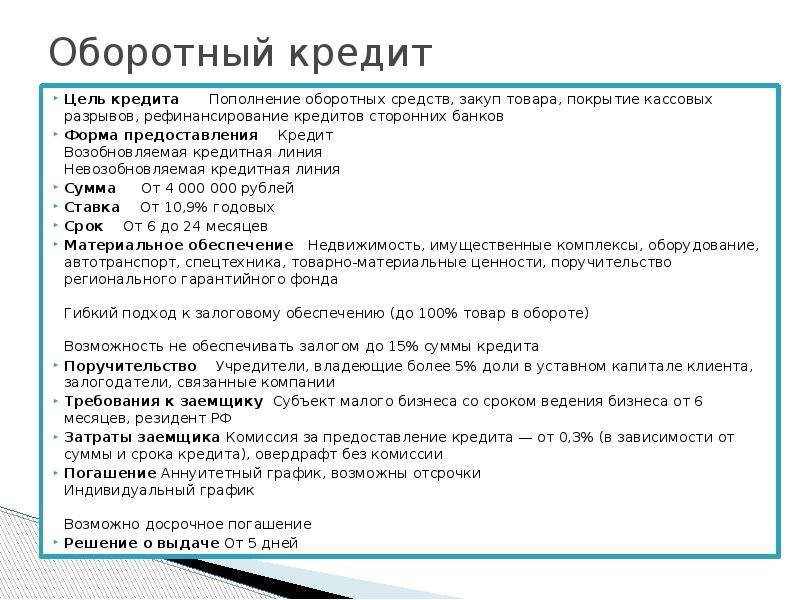 Оборотный кредит

Цель кредита Пополнение оборотных средств, закуп товара, покрытие кассовых разрывов, рефинансирование кредитов сторонних банков
Форма предоставления Кредит
Возобновляемая кредитная линия
Невозобновляемая кредитная линия
Сумма От 4 000 000 рублей
Ставка От 10,9% годовых
Срок От 6 до 24 месяцев
Материальное обеспечение Недвижимость, имущественные комплексы, оборудование, автотранспорт, спецтехника, товарно-материальные ценности, поручительство регионального гарантийного фонда

Гибкий подход к залоговому обеспечению (до 100% товар в обороте)

Возможность не обеспечивать залогом до 15% суммы кредита
Поручительство Учредители, владеющие более 5% доли в уставном капитале клиента, залогодатели, связанные компании
Требования к заемщику Субъект малого бизнеса со сроком ведения бизнеса от 6 месяцев, резидент РФ
Затраты заемщика Комиссия за предоставление кредита — от 0,3% (в зависимости от суммы и срока кредита), овердрафт без комиссии
Погашение Аннуитетный график, возможны отсрочки
Индивидуальный график

Возможно досрочное погашение
Решение о выдаче От 5 дней